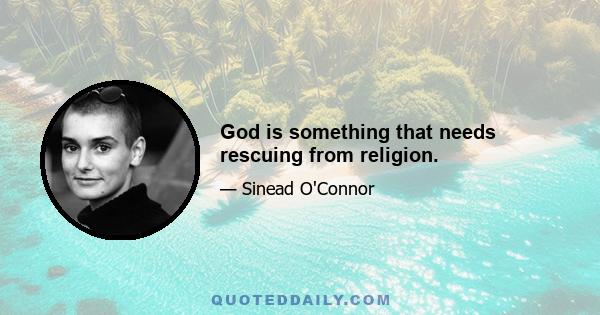 God is something that needs rescuing from religion.

— Sinead O'Connor

QUOTEDDAILY.COM